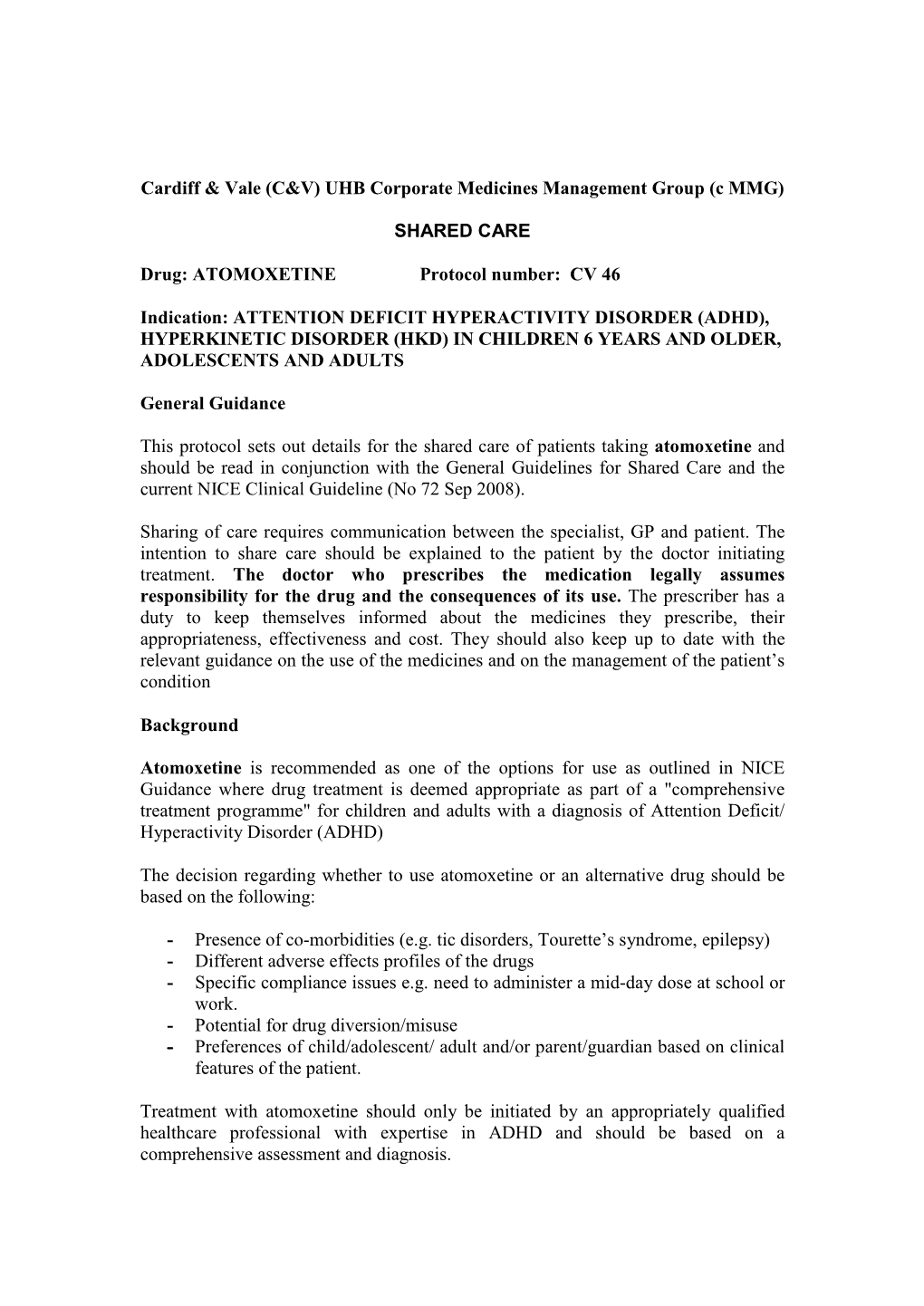 Cardiff & Vale (C&V) UHB Corporate Medicines Management Group (c MMG)

SHARED CARE

Drug: ATOMOXETINE Protocol number: CV 46

Indication: ATTENTION DEFICIT HYPERACTIVITY DISORDER (ADHD), HYPERKINETIC DISORDER (HKD) IN CHILDREN 6 YEARS AND OLDER, ADOLESCENTS AND ADULTS

General Guidance

This protocol sets out details for the shared care of patients taking atomoxetine and should be read in conjunction with the General Guidelines for Shared Care and the current NICE Clinical Guideline (No 72 Sep 2008).

Sharing of care requires communication between the specialist, GP and patient. The intention to share care should be explained to the patient by the doctor initiating treatment. The doctor who prescribes the medication legally assumes responsibility for the drug and the consequences of its use. The prescriber has a duty to keep themselves informed about the medicines they prescribe, their appropriateness, effectiveness and cost. They should also keep up to date with the relevant guidance on the use of the medicines and on the management of the patient's condition

Background

Atomoxetine is recommended as one of the options for use as outlined in NICE Guidance where drug treatment is deemed appropriate as part of a "comprehensive treatment programme" for children and adults with a diagnosis of Attention Deficit/ Hyperactivity Disorder (ADHD)

The decision regarding whether to use atomoxetine or an alternative drug should be based on the following:

- Presence of co-morbidities (e.g. tic disorders, Tourette's syndrome, epilepsy)
- Different adverse effects profiles of the drugs
- Specific compliance issues e.g. need to administer a mid-day dose at school or work.
- Potential for drug diversion/misuse
- Preferences of child/adolescent/ adult and/or parent/guardian based on clinical features of the patient.

Treatment with atomoxetine should only be initiated by an appropriately qualified healthcare professional with expertise in ADHD and should be based on a comprehensive assessment and diagnosis.